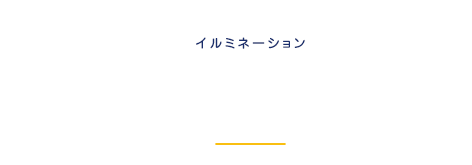 イルミネーション